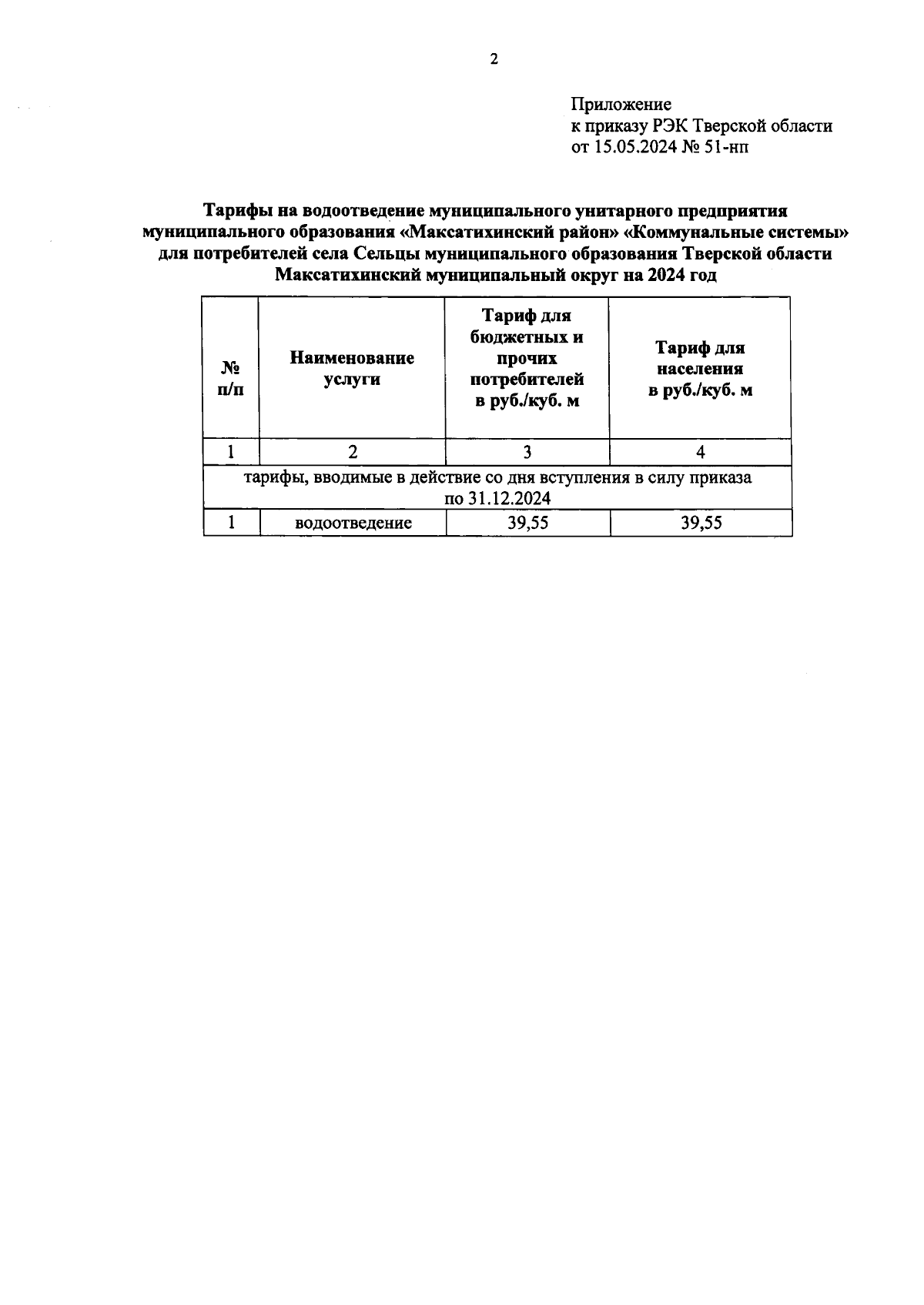 2

Приложение
к приказу РЭК Тверской области
от 15.05.2024 № 51-нп

Тарифы на водоотведение муниципального унитарного предприятия муниципального образования «Максатихинский район» «Коммунальные системы» для потребителей села Сельцы муниципального образования Тверской области Максатихинский муниципальный округ на 2024 год

| № п/п | Наименование услуги | Тариф для бюджетных и прочих потребителей в руб./куб. м | Тариф для населения в руб./куб. м |
|---|---|---|---|
| 1 | 2 | 3 | 4 |
| тарифы, вводимые в действие со дня вступления в силу приказа по 31.12.2024 | | | |
| 1 | водоотведение | 39,55 | 39,55 |